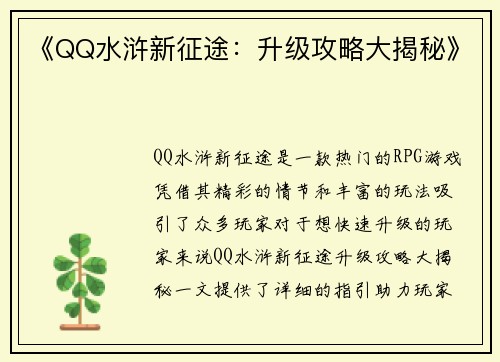 《QQ水浒新征途：升级攻略大揭秘》

QQ水浒新征途是一款热门的RPG游戏凭借其精彩的情节和丰富的玩法吸引了众多玩家对于想快速升级的玩家来说QQ水浒新征途升级攻略大揭秘一文提供了详细的指引助力玩家